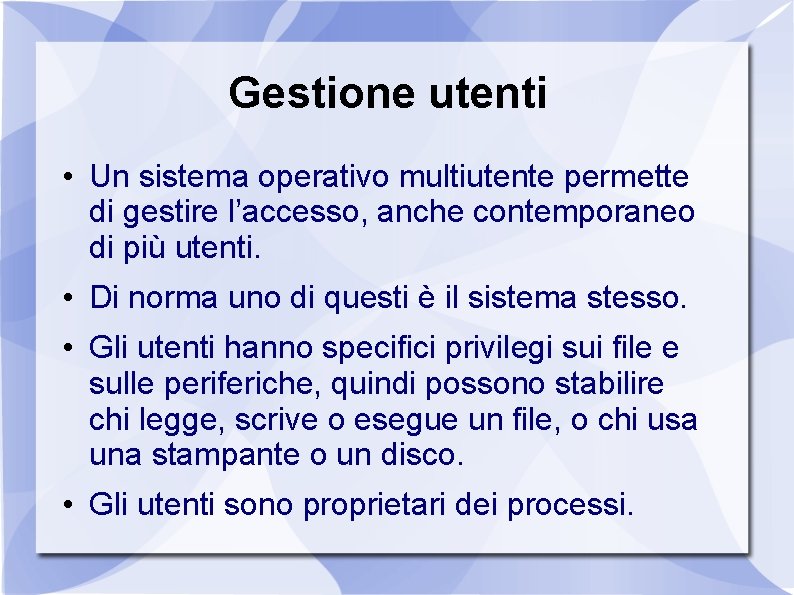 Gestione utenti

• Un sistema operativo multiutente permette di gestire l’accesso, anche contemporaneo di più utenti.

• Di norma uno di questi è il sistema stesso.

• Gli utenti hanno specifici privilegi sui file e sulle periferiche, quindi possono stabilire chi legge, scrive o esegue un file, o chi usa una stampante o un disco.

• Gli utenti sono proprietari dei processi.